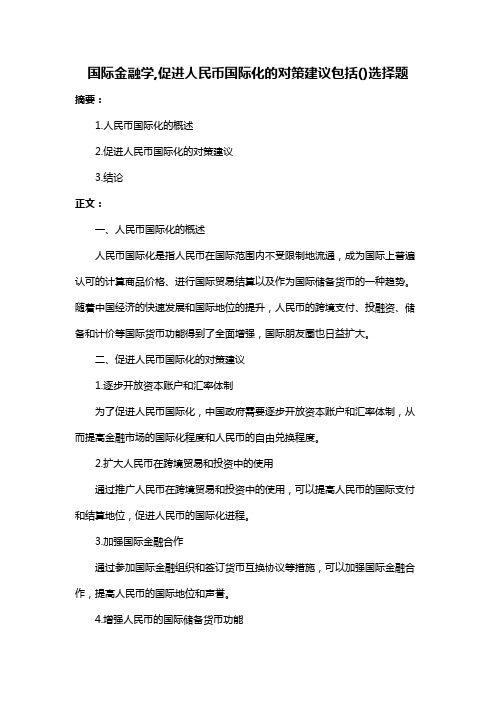 国际金融学,促进人民币国际化的对策建议包括()选择题

摘要：

1.人民币国际化的概述

2.促进人民币国际化的对策建议

3.结论

正文：

一、人民币国际化的概述

人民币国际化是指人民币在国际范围内不受限制地流通，成为国际上普遍认可的计算商品价格、进行国际贸易结算以及作为国际储备货币的一种趋势。随着中国经济的快速发展和国际地位的提升，人民币的跨境支付、投融资、储备和计价等国际货币功能得到了全面增强，国际朋友圈也日益扩大。

二、促进人民币国际化的对策建议

1.逐步开放资本账户和汇率体制

为了促进人民币国际化，中国政府需要逐步开放资本账户和汇率体制，从而提高金融市场的国际化程度和人民币的自由兑换程度。

2.扩大人民币在跨境贸易和投资中的使用

通过推广人民币在跨境贸易和投资中的使用，可以提高人民币的国际支付和结算地位，促进人民币的国际化进程。

3.加强国际金融合作

通过参加国际金融组织和签订货币互换协议等措施，可以加强国际金融合作，提高人民币的国际地位和声誉。

4.增强人民币的国际储备货币功能